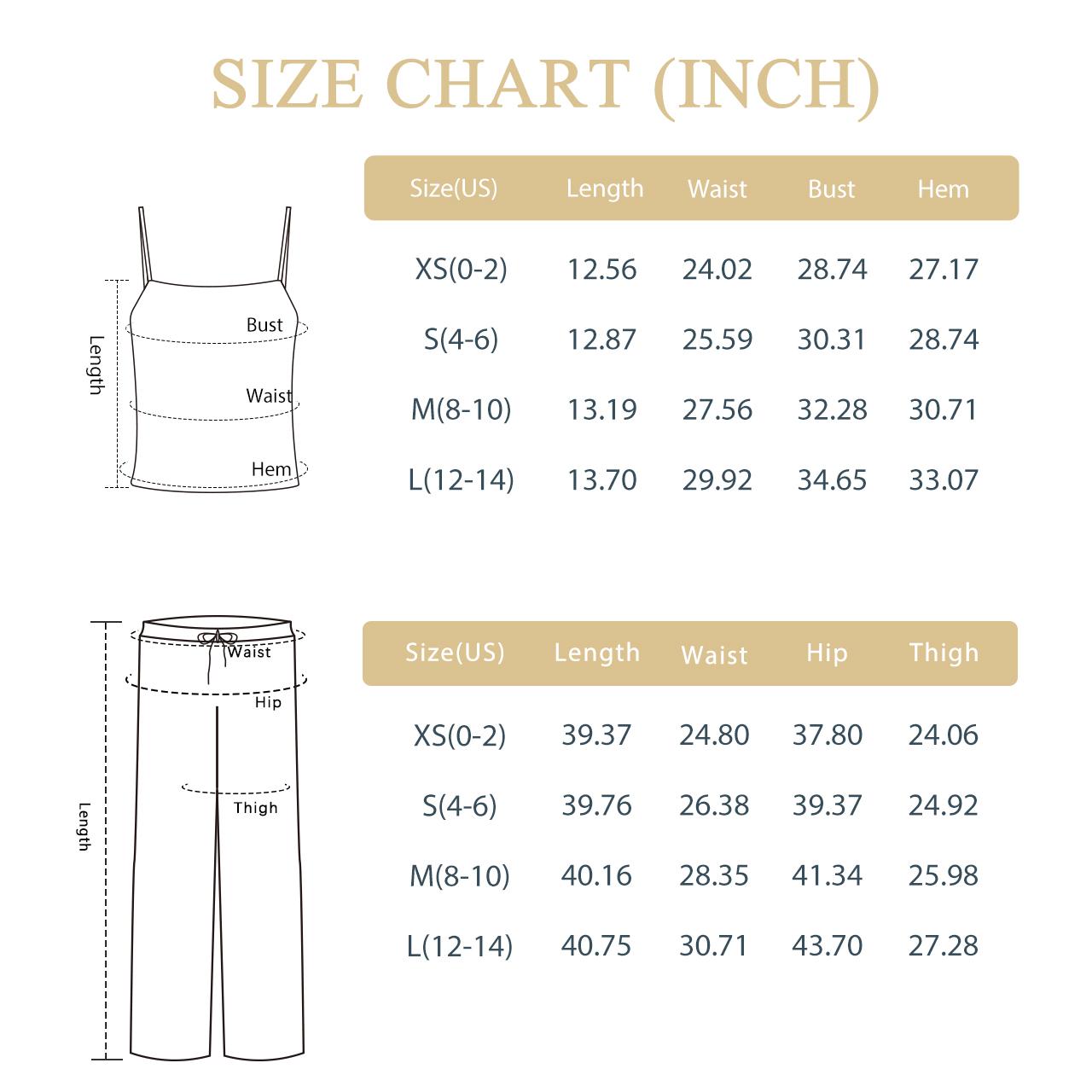 SIZE CHART (INCH)

Length
Bust
Waist
Hem

| Size(US) | Length | Waist | Bust | Hem |
|---|---|---|---|---|
| XS(0-2) | 12.56 | 24.02 | 28.74 | 27.17 |
| S(4-6) | 12.87 | 25.59 | 30.31 | 28.74 |
| M(8-10) | 13.19 | 27.56 | 32.28 | 30.71 |
| L(12-14) | 13.70 | 29.92 | 34.65 | 33.07 |

Waist
Hip
Thigh
Length

| Size(US) | Length | Waist | Hip | Thigh |
|---|---|---|---|---|
| XS(0-2) | 39.37 | 24.80 | 37.80 | 24.06 |
| S(4-6) | 39.76 | 26.38 | 39.37 | 24.92 |
| M(8-10) | 40.16 | 28.35 | 41.34 | 25.98 |
| L(12-14) | 40.75 | 30.71 | 43.70 | 27.28 |